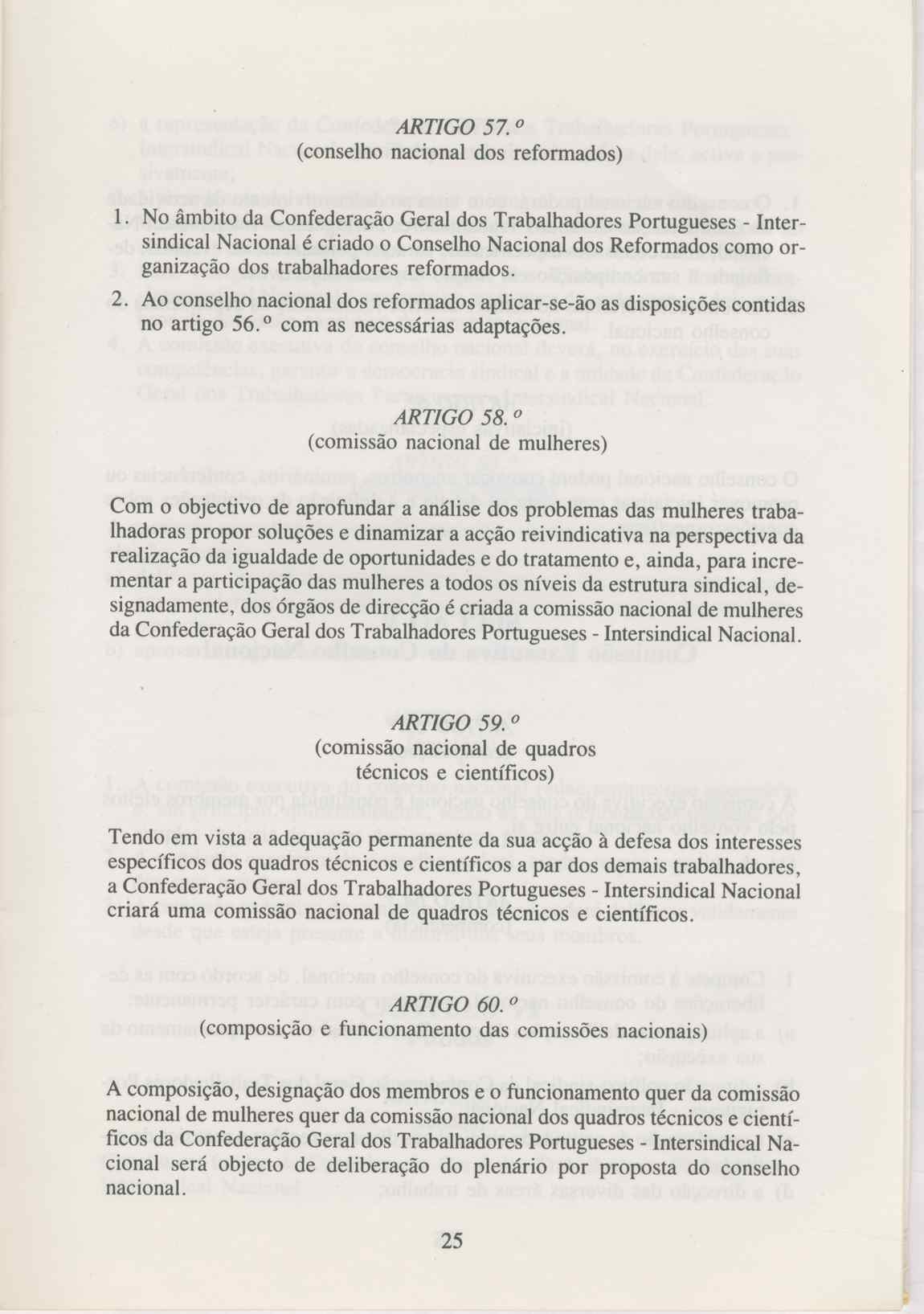 ARTIGO 57.º
(conselho nacional dos reformados)

1. No âmbito da Confederação Geral dos Trabalhadores Portugueses - Intersindical Nacional é criado o Conselho Nacional dos Reformados como organização dos trabalhadores reformados.

2. Ao conselho nacional dos reformados aplicar-se-ão as disposições contidas no artigo 56.º com as necessárias adaptações.

ARTIGO 58.º
(comissão nacional de mulheres)

Com o objectivo de aprofundar a análise dos problemas das mulheres trabalhadoras propor soluções e dinamizar a acção reivindicativa na perspectiva da realização da igualdade de oportunidades e do tratamento e, ainda, para incrementar a participação das mulheres a todos os níveis da estrutura sindical, designadamente, dos órgãos de direcção é criada a comissão nacional de mulheres da Confederação Geral dos Trabalhadores Portugueses - Intersindical Nacional.

ARTIGO 59.º
(comissão nacional de quadros técnicos e científicos)

Tendo em vista a adequação permanente da sua acção à defesa dos interesses específicos dos quadros técnicos e científicos a par dos demais trabalhadores, a Confederação Geral dos Trabalhadores Portugueses - Intersindical Nacional criará uma comissão nacional de quadros técnicos e científicos.

ARTIGO 60.º
(composição e funcionamento das comissões nacionais)

A composição, designação dos membros e o funcionamento quer da comissão nacional de mulheres quer da comissão nacional dos quadros técnicos e científicos da Confederação Geral dos Trabalhadores Portugueses - Intersindical Nacional será objecto de deliberação do plenário por proposta do conselho nacional.

25